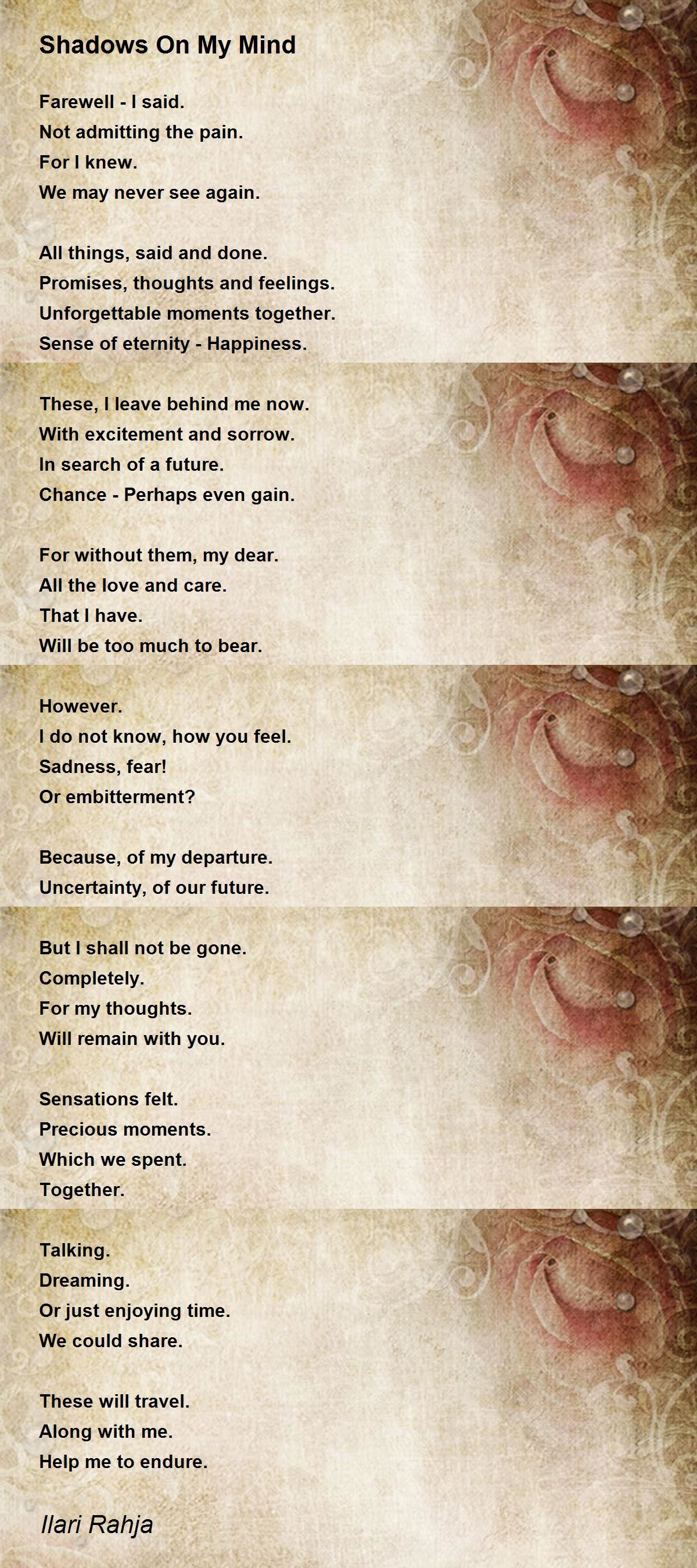 Shadows On My Mind

Farewell - I said.
Not admitting the pain.
For I knew.
We may never see again.

All things, said and done.
Promises, thoughts and feelings.
Unforgettable moments together.
Sense of eternity - Happiness.

These, I leave behind me now.
With excitement and sorrow.
In search of a future.
Chance - Perhaps even gain.

For without them, my dear.
All the love and care.
That I have.
Will be too much to bear.

However.
I do not know, how you feel.
Sadness, fear!
Or embitterment?

Because, of my departure.
Uncertainty, of our future.

But I shall not be gone.
Completely.
For my thoughts.
Will remain with you.

Sensations felt.
Precious moments.
Which we spent.
Together.

Talking.
Dreaming.
Or just enjoying time.
We could share.

These will travel.
Along with me.
Help me to endure.

Ilari Rahja